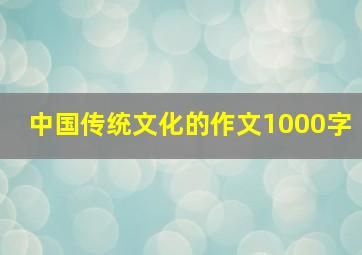 中国传统文化的作文1000字